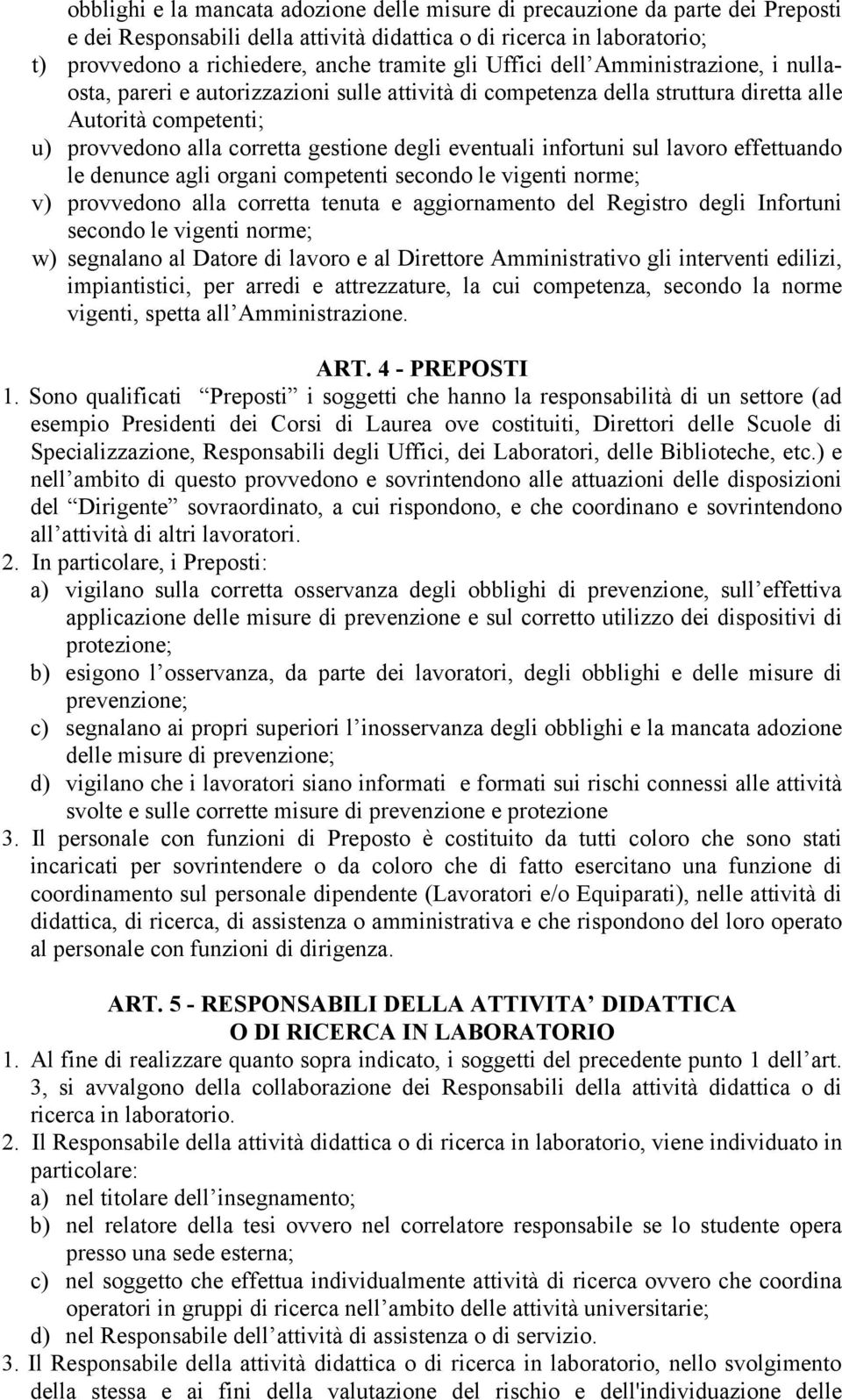 obblighi e la mancata adozione delle misure di precauzione da parte dei Preposti e dei Responsabili della attività didattica o di ricerca in laboratorio;
t) provvedono a richiedere, anche tramite gli Uffici dell Amministrazione, i nullaosta, pareri e autorizzazioni sulle attività di competenza della struttura diretta alle Autorità competenti;
u) provvedono alla corretta gestione degli eventuali infortuni sul lavoro effettuando le denunce agli organi competenti secondo le vigenti norme;
v) provvedono alla corretta tenuta e aggiornamento del Registro degli Infortuni secondo le vigenti norme;
w) segnalano al Datore di lavoro e al Direttore Amministrativo gli interventi edilizi, impiantistici, per arredi e attrezzature, la cui competenza, secondo la norme vigenti, spetta all Amministrazione.

ART. 4 - PREPOSTI
1. Sono qualificati Preposti i soggetti che hanno la responsabilità di un settore (ad esempio Presidenti dei Corsi di Laurea ove costituiti, Direttori delle Scuole di Specializzazione, Responsabili degli Uffici, dei Laboratori, delle Biblioteche, etc.) e nell ambito di questo provvedono e sovrintendono alle attuazioni delle disposizioni del Dirigente sovraordinato, a cui rispondono, e che coordinano e sovrintendono all attività di altri lavoratori.
2. In particolare, i Preposti:
a) vigilano sulla corretta osservanza degli obblighi di prevenzione, sull effettiva applicazione delle misure di prevenzione e sul corretto utilizzo dei dispositivi di protezione;
b) esigono l osservanza, da parte dei lavoratori, degli obblighi e delle misure di prevenzione;
c) segnalano ai propri superiori l inosservanza degli obblighi e la mancata adozione delle misure di prevenzione;
d) vigilano che i lavoratori siano informati e formati sui rischi connessi alle attività svolte e sulle corrette misure di prevenzione e protezione
3. Il personale con funzioni di Preposto è costituito da tutti coloro che sono stati incaricati per sovrintendere o da coloro che di fatto esercitano una funzione di coordinamento sul personale dipendente (Lavoratori e/o Equiparati), nelle attività di didattica, di ricerca, di assistenza o amministrativa e che rispondono del loro operato al personale con funzioni di dirigenza.

ART. 5 - RESPONSABILI DELLA ATTIVITA DIDATTICA O DI RICERCA IN LABORATORIO
1. Al fine di realizzare quanto sopra indicato, i soggetti del precedente punto 1 dell art. 3, si avvalgono della collaborazione dei Responsabili della attività didattica o di ricerca in laboratorio.
2. Il Responsabile della attività didattica o di ricerca in laboratorio, viene individuato in particolare:
a) nel titolare dell insegnamento;
b) nel relatore della tesi ovvero nel correlatore responsabile se lo studente opera presso una sede esterna;
c) nel soggetto che effettua individualmente attività di ricerca ovvero che coordina operatori in gruppi di ricerca nell ambito delle attività universitarie;
d) nel Responsabile dell attività di assistenza o di servizio.
3. Il Responsabile della attività didattica o di ricerca in laboratorio, nello svolgimento della stessa e ai fini della valutazione del rischio e dell'individuazione delle